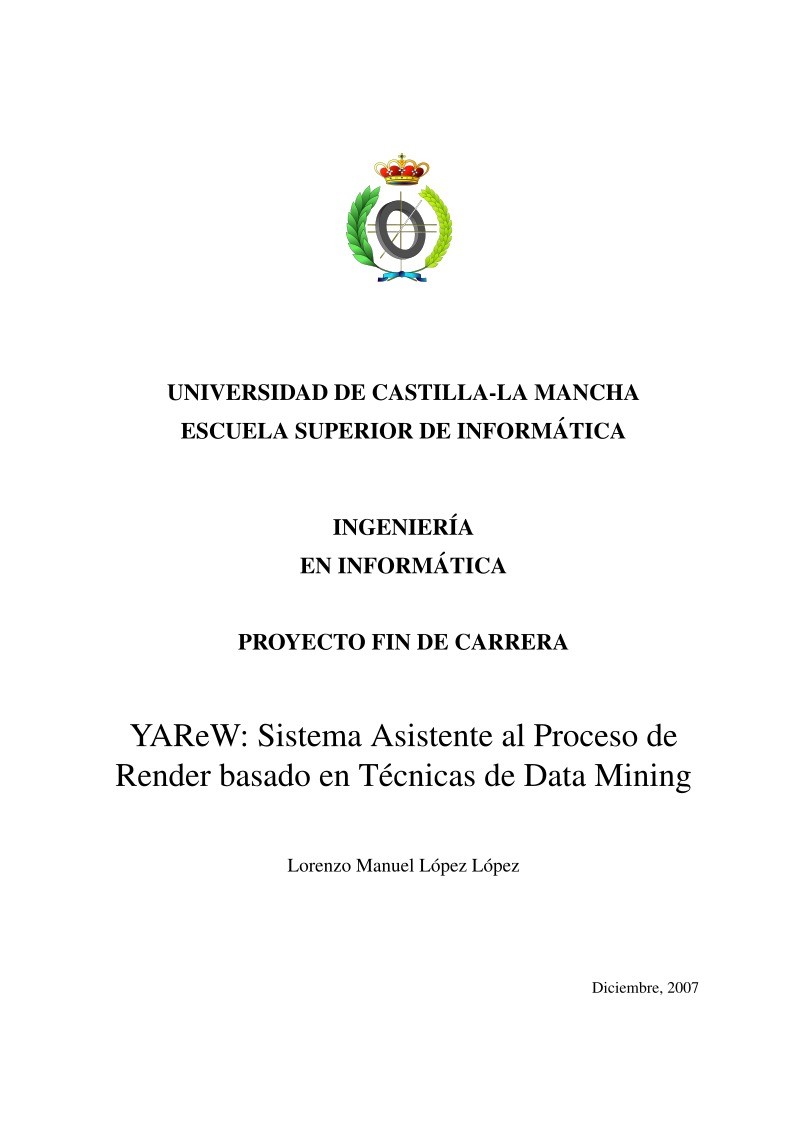 UNIVERSIDAD DE CASTILLA-LA MANCHA
ESCUELA SUPERIOR DE INFORMÁTICA

INGENIERÍA
EN INFORMÁTICA

PROYECTO FIN DE CARRERA

YAReW: Sistema Asistente al Proceso de Render basado en Técnicas de Data Mining

Lorenzo Manuel López López

Diciembre, 2007